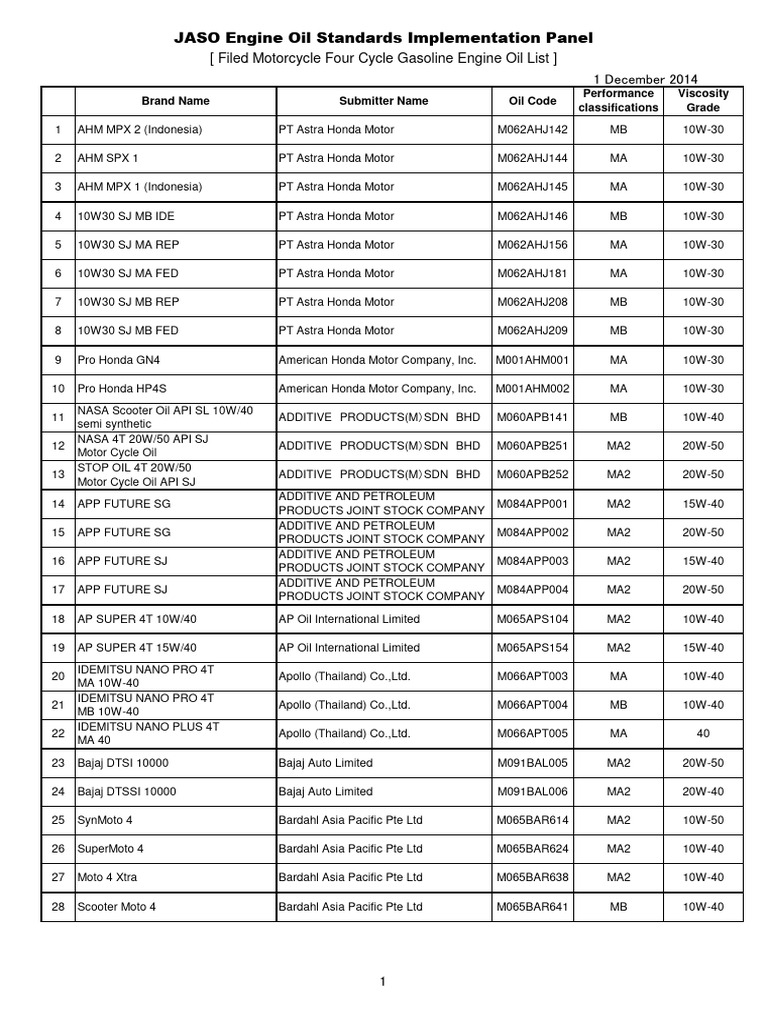 JASO Engine Oil Standards Implementation Panel
[ Filed Motorcycle Four Cycle Gasoline Engine Oil List ]

1 December 2014

| | Brand Name | Submitter Name | Oil Code | Performance classifications | Viscosity Grade |
|---|---|---|---|---|---|
| 1 | AHM MPX 2 (Indonesia) | PT Astra Honda Motor | M062AHJ142 | MB | 10W-30 |
| 2 | AHM SPX 1 | PT Astra Honda Motor | M062AHJ144 | MA | 10W-30 |
| 3 | AHM MPX 1 (Indonesia) | PT Astra Honda Motor | M062AHJ145 | MA | 10W-30 |
| 4 | 10W30 SJ MB IDE | PT Astra Honda Motor | M062AHJ146 | MB | 10W-30 |
| 5 | 10W30 SJ MA REP | PT Astra Honda Motor | M062AHJ156 | MA | 10W-30 |
| 6 | 10W30 SJ MA FED | PT Astra Honda Motor | M062AHJ181 | MA | 10W-30 |
| 7 | 10W30 SJ MB REP | PT Astra Honda Motor | M062AHJ208 | MB | 10W-30 |
| 8 | 10W30 SJ MB FED | PT Astra Honda Motor | M062AHJ209 | MB | 10W-30 |
| 9 | Pro Honda GN4 | American Honda Motor Company, Inc. | M001AHM001 | MA | 10W-30 |
| 10 | Pro Honda HP4S | American Honda Motor Company, Inc. | M001AHM002 | MA | 10W-30 |
| 11 | NASA Scooter Oil API SL 10W/40 semi synthetic | ADDITIVE PRODUCTS(M) SDN BHD | M060APB141 | MB | 10W-40 |
| 12 | NASA 4T 20W/50 API SJ Motor Cycle Oil | ADDITIVE PRODUCTS(M) SDN BHD | M060APB251 | MA2 | 20W-50 |
| 13 | STOP OIL 4T 20W/50 Motor Cycle Oil API SJ | ADDITIVE PRODUCTS(M) SDN BHD | M060APB252 | MA2 | 20W-50 |
| 14 | APP FUTURE SG | ADDITIVE AND PETROLEUM PRODUCTS JOINT STOCK COMPANY | M084APP001 | MA2 | 15W-40 |
| 15 | APP FUTURE SG | ADDITIVE AND PETROLEUM PRODUCTS JOINT STOCK COMPANY | M084APP002 | MA2 | 20W-50 |
| 16 | APP FUTURE SJ | ADDITIVE AND PETROLEUM PRODUCTS JOINT STOCK COMPANY | M084APP003 | MA2 | 15W-40 |
| 17 | APP FUTURE SJ | ADDITIVE AND PETROLEUM PRODUCTS JOINT STOCK COMPANY | M084APP004 | MA2 | 20W-50 |
| 18 | AP SUPER 4T 10W/40 | AP Oil International Limited | M065APS104 | MA2 | 10W-40 |
| 19 | AP SUPER 4T 15W/40 | AP Oil International Limited | M065APS154 | MA2 | 15W-40 |
| 20 | IDEMITSU NANO PRO 4T MA 10W-40 | Apollo (Thailand) Co.,Ltd. | M066APT003 | MA | 10W-40 |
| 21 | IDEMITSU NANO PRO 4T MB 10W-40 | Apollo (Thailand) Co.,Ltd. | M066APT004 | MB | 10W-40 |
| 22 | IDEMITSU NANO PLUS 4T MA 40 | Apollo (Thailand) Co.,Ltd. | M066APT005 | MA | 40 |
| 23 | Bajaj DTSI 10000 | Bajaj Auto Limited | M091BAL005 | MA2 | 20W-50 |
| 24 | Bajaj DTSSI 10000 | Bajaj Auto Limited | M091BAL006 | MA2 | 20W-40 |
| 25 | SynMoto 4 | Bardahl Asia Pacific Pte Ltd | M065BAR614 | MA2 | 10W-50 |
| 26 | SuperMoto 4 | Bardahl Asia Pacific Pte Ltd | M065BAR624 | MA2 | 10W-40 |
| 27 | Moto 4 Xtra | Bardahl Asia Pacific Pte Ltd | M065BAR638 | MA2 | 10W-40 |
| 28 | Scooter Moto 4 | Bardahl Asia Pacific Pte Ltd | M065BAR641 | MB | 10W-40 |

1